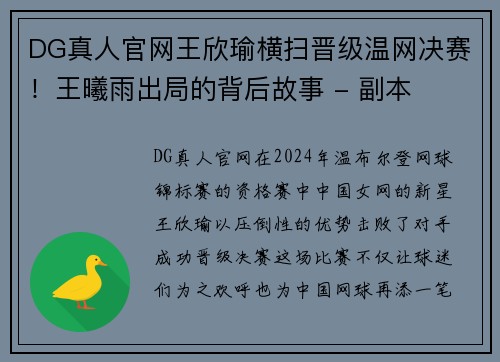 DG真人官网王欣瑜横扫晋级温网决赛！王曦雨出局的背后故事 - 副本

DG真人官网在2024年温布尔登网球锦标赛的资格赛中中国女网的新星王欣瑜以压倒性的优势击败了对手成功晋级决赛这场比赛不仅让球迷们为之欢呼也为中国网球再添一笔